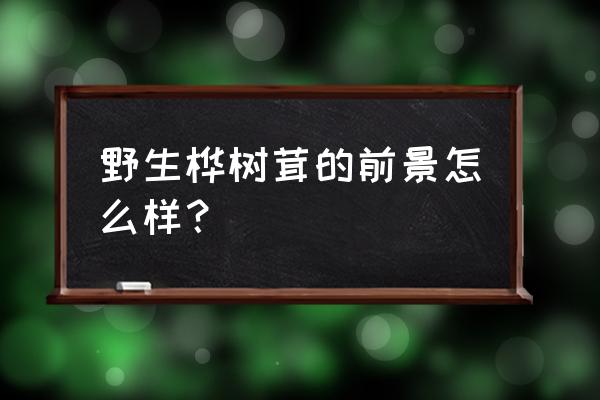 野生桦树茸的前景怎么样？